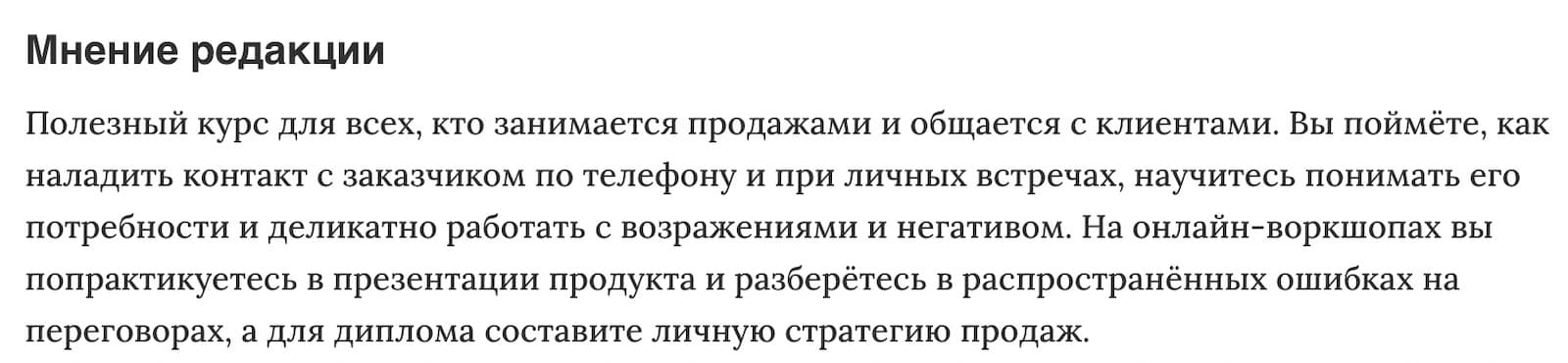 Мнение редакции

Полезный курс для всех, кто занимается продажами и общается с клиентами. Вы поймёте, как наладить контакт с заказчиком по телефону и при личных встречах, научитесь понимать его потребности и деликатно работать с возражениями и негативом. На онлайн-воркшопах вы попрактикуетесь в презентации продукта и разберётесь в распространённых ошибках на переговорах, а для диплома составите личную стратегию продаж.